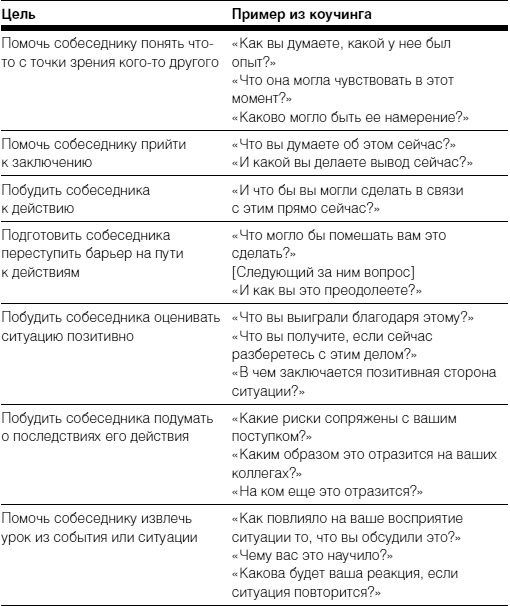 | Цель | Пример из коучинга |
|---|---|
| Помочь собеседнику понять что-то с точки зрения кого-то другого | «Как вы думаете, какой у нее был опыт?» «Что она могла чувствовать в этот момент?» «Каково могло быть ее намерение?» |
| Помочь собеседнику прийти к заключению | «Что вы думаете об этом сейчас?» «И какой вы делаете вывод сейчас?» |
| Побудить собеседника к действию | «И что бы вы могли сделать в связи с этим прямо сейчас?» |
| Подготовить собеседника переступить барьер на пути к действиям | «Что могло бы помешать вам это сделать?» [Следующий за ним вопрос] «И как вы это преодолеете?» |
| Побудить собеседника оценивать ситуацию позитивно | «Что вы выиграли благодаря этому?» «Что вы получите, если сейчас разберетесь с этим делом?» «В чем заключается позитивная сторона ситуации?» |
| Побудить собеседника подумать о последствиях его действия | «Какие риски сопряжены с вашим поступком?» «Каким образом это отразится на ваших коллегах?» «На ком еще это отразится?» |
| Помочь собеседнику извлечь урок из события или ситуации | «Как повлияло на ваше восприятие ситуации то, что вы обсудили это?» «Чему вас это научило?» «Какова будет ваша реакция, если ситуация повторится?» |